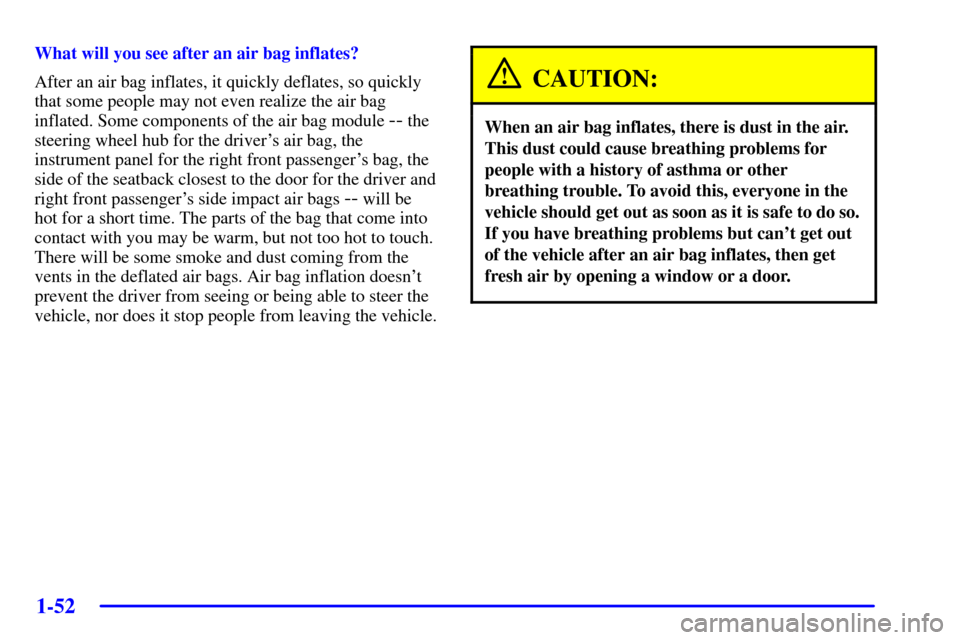 What will you see after an air bag inflates?

After an air bag inflates, it quickly deflates, so quickly that some people may not even realize the air bag inflated. Some components of the air bag module -- the steering wheel hub for the driver's air bag, the instrument panel for the right front passenger's bag, the side of the seatback closest to the door for the driver and right front passenger's side impact air bags -- will be hot for a short time. The parts of the bag that come into contact with you may be warm, but not too hot to touch. There will be some smoke and dust coming from the vents in the deflated air bags. Air bag inflation doesn't prevent the driver from seeing or being able to steer the vehicle, nor does it stop people from leaving the vehicle.

CAUTION:

When an air bag inflates, there is dust in the air. This dust could cause breathing problems for people with a history of asthma or other breathing trouble. To avoid this, everyone in the vehicle should get out as soon as it is safe to do so. If you have breathing problems but can't get out of the vehicle after an air bag inflates, then get fresh air by opening a window or a door.

1-52

carmanualsonline.info